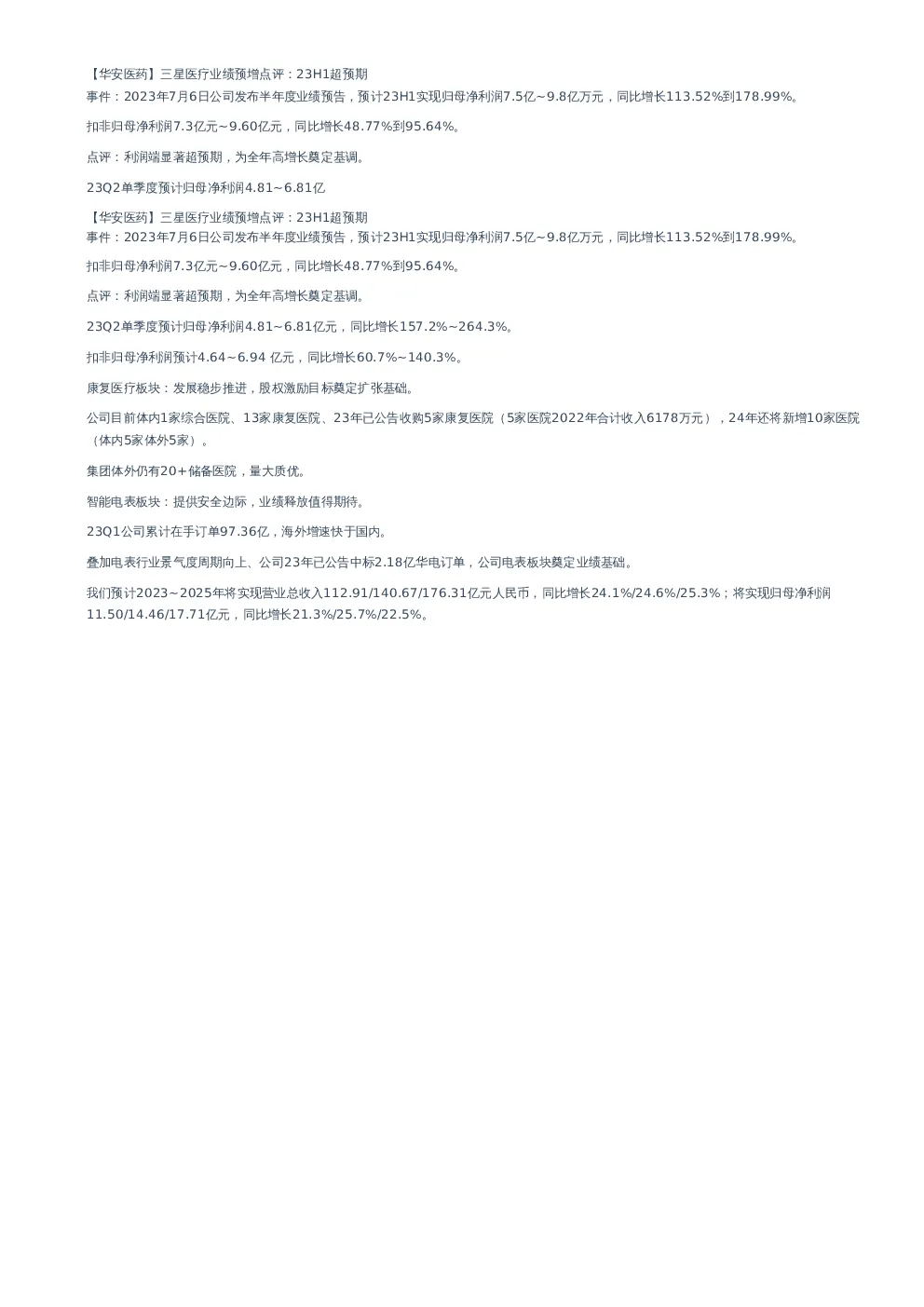 【华安医药】三星医疗业绩预增点评：23H1超预期

事件：2023年7月6日公司发布半年度业绩预告，预计23H1实现归母净利润7.5亿~9.8亿万元，同比增长113.52%到178.99%。

扣非归母净利润7.3亿元~9.60亿元，同比增长48.77%到95.64%。

点评：利润端显著超预期，为全年高增长奠定基调。

23Q2单季度预计归母净利润4.81~6.81亿

【华安医药】三星医疗业绩预增点评：23H1超预期

事件：2023年7月6日公司发布半年度业绩预告，预计23H1实现归母净利润7.5亿~9.8亿万元，同比增长113.52%到178.99%。

扣非归母净利润7.3亿元~9.60亿元，同比增长48.77%到95.64%。

点评：利润端显著超预期，为全年高增长奠定基调。

23Q2单季度预计归母净利润4.81~6.81亿元，同比增长157.2%~264.3%。

扣非归母净利润预计4.64~6.94 亿元，同比增长60.7%~140.3%。

康复医疗板块：发展稳步推进，股权激励目标奠定扩张基础。

公司目前体内1家综合医院、13家康复医院、23年已公告收购5家康复医院（5家医院2022年合计收入6178万元），24年还将新增10家医院（体内5家体外5家）。

集团体外仍有20+储备医院，量大质优。

智能电表板块：提供安全边际，业绩释放值得期待。

23Q1公司累计在手订单97.36亿，海外增速快于国内。

叠加电表行业景气度周期向上、公司23年已公告中标2.18亿华电订单，公司电表板块奠定业绩基础。

我们预计2023~2025年将实现营业总收入112.91/140.67/176.31亿元人民币，同比增长24.1%/24.6%/25.3%；将实现归母净利润11.50/14.46/17.71亿元，同比增长21.3%/25.7%/22.5%。